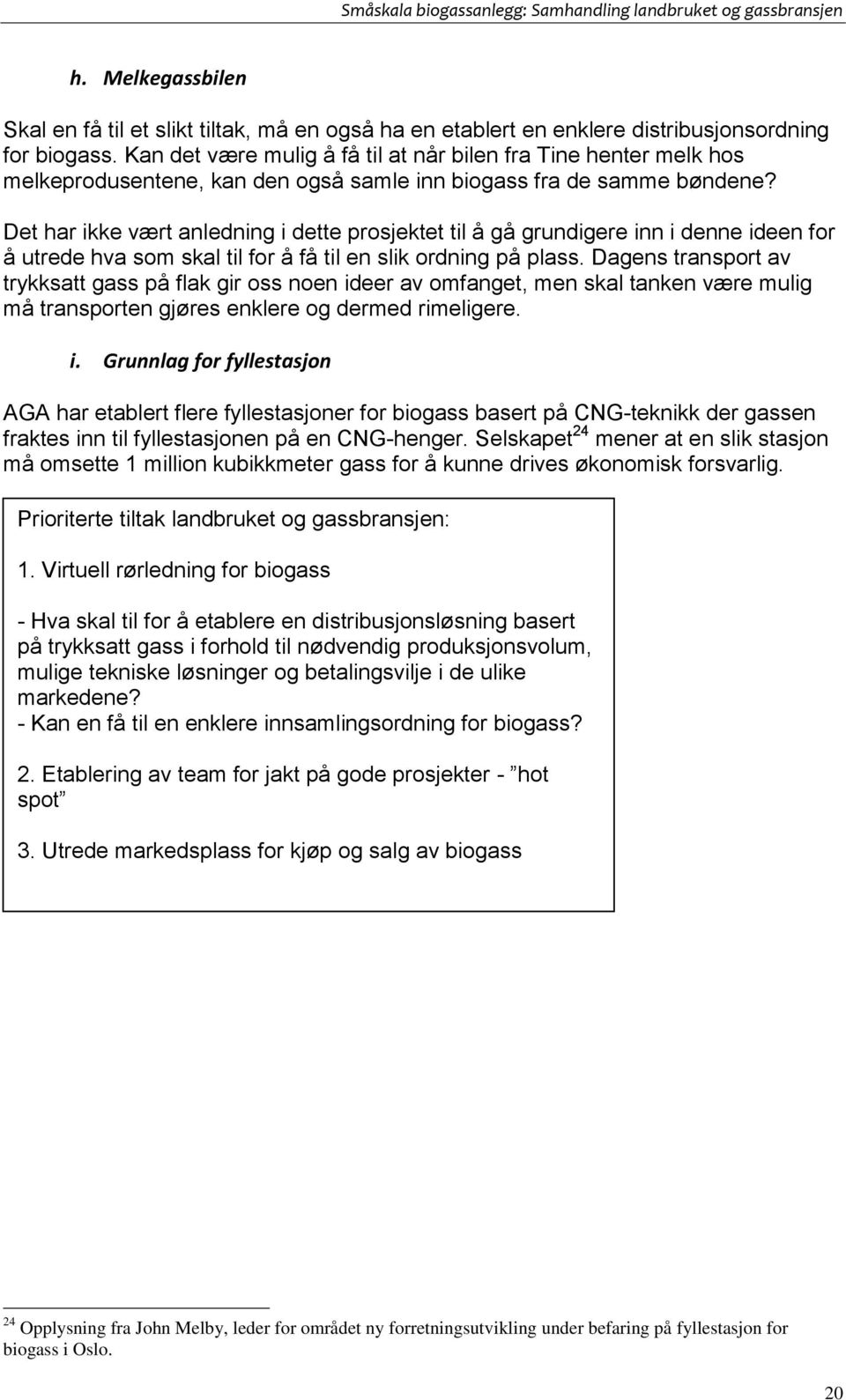 Småskala biogassanlegg: Samhandling landbruket og gassbransjen

h. Melkegassbilen

Skal en få til et slikt tiltak, må en også ha en etablert en enklere distribusjonsordning for biogass. Kan det være mulig å få til at når bilen fra Tine henter melk hos melkeprodusentene, kan den også samle inn biogass fra de samme bøndene?

Det har ikke vært anledning i dette prosjektet til å gå grundigere inn i denne ideen for å utrede hva som skal til for å få til en slik ordning på plass. Dagens transport av trykksatt gass på flak gir oss noen ideer av omfanget, men skal tanken være mulig må transporten gjøres enklere og dermed rimeligere.

i. Grunnlag for fyllestasjon

AGA har etablert flere fyllestasjoner for biogass basert på CNG-teknikk der gassen fraktes inn til fyllestasjonen på en CNG-henger. Selskapet$^{24}$ mener at en slik stasjon må omsette 1 million kubikkmeter gass for å kunne drives økonomisk forsvarlig.

Prioriterte tiltak landbruket og gassbransjen:

1. Virtuell rørledning for biogass

- Hva skal til for å etablere en distribusjonsløsning basert på trykksatt gass i forhold til nødvendig produksjonsvolum, mulige tekniske løsninger og betalingsvilje i de ulike markedene?
- Kan en få til en enklere innsamlingsordning for biogass?

2. Etablering av team for jakt på gode prosjekter - ”hot spot”

3. Utrede markedsplass for kjøp og salg av biogass

$^{24}$ Opplysning fra John Melby, leder for området ny forretningsutvikling under befaring på fyllestasjon for biogass i Oslo.

20